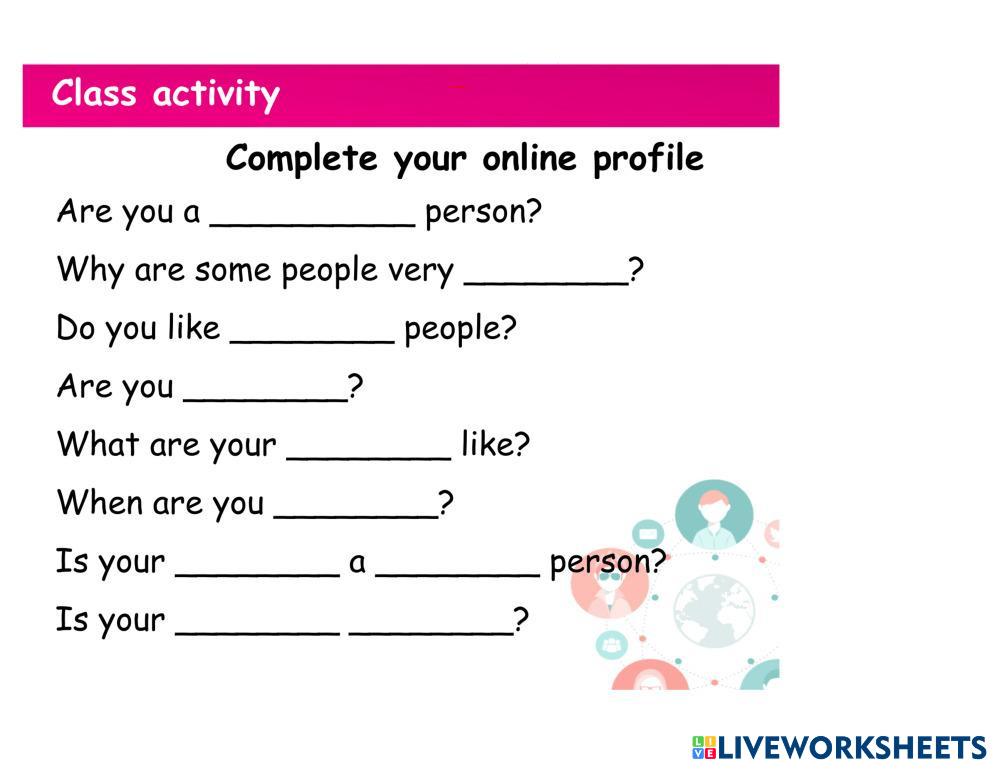 Class activity

Complete your online profile

Are you a ____ person?

Why are some people very ____?

Do you like ____ people?

Are you ____?

What are your ____ like?

When are you ____?

Is your ____ a ____ person?

Is your ____ ____?

LIVEWORKSHEETS